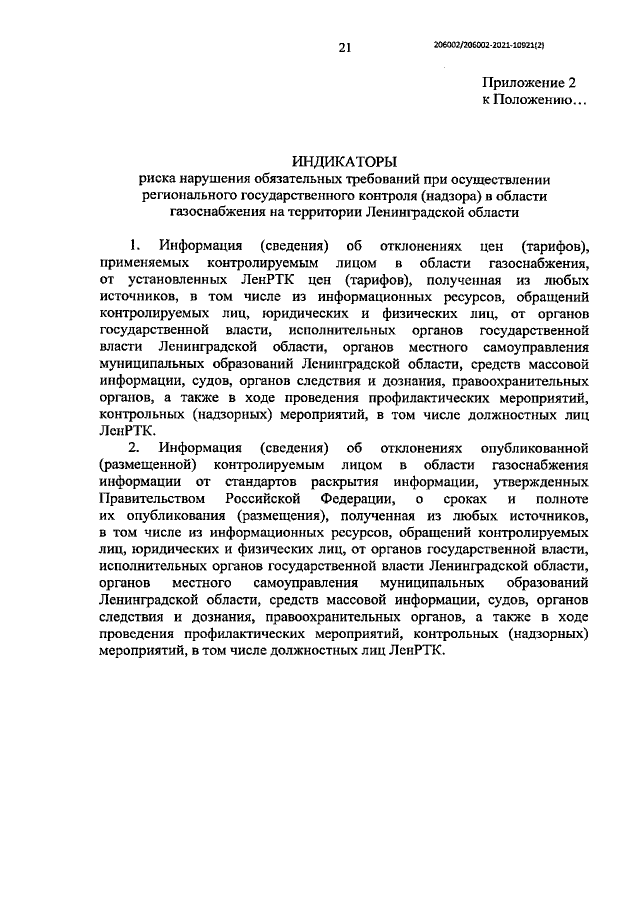 21

206002/206002-2021-10921(2)

Приложение 2
к Положению…

ИНДИКАТОРЫ
риска нарушения обязательных требований при осуществлении регионального государственного контроля (надзора) в области газоснабжения на территории Ленинградской области

1. Информация (сведения) об отклонениях цен (тарифов), применяемых контролируемым лицом в области газоснабжения, от установленных ЛенРТК цен (тарифов), полученная из любых источников, в том числе из информационных ресурсов, обращений контролируемых лиц, юридических и физических лиц, от органов государственной власти, исполнительных органов государственной власти Ленинградской области, органов местного самоуправления муниципальных образований Ленинградской области, средств массовой информации, судов, органов следствия и дознания, правоохранительных органов, а также в ходе проведения профилактических мероприятий, контрольных (надзорных) мероприятий, в том числе должностных лиц ЛенРТК.

2. Информация (сведения) об отклонениях опубликованной (размещенной) контролируемым лицом в области газоснабжения информации от стандартов раскрытия информации, утвержденных Правительством Российской Федерации, о сроках и полноте их опубликования (размещения), полученная из любых источников, в том числе из информационных ресурсов, обращений контролируемых лиц, юридических и физических лиц, от органов государственной власти, исполнительных органов государственной власти Ленинградской области, органов местного самоуправления муниципальных образований Ленинградской области, средств массовой информации, судов, органов следствия и дознания, правоохранительных органов, а также в ходе проведения профилактических мероприятий, контрольных (надзорных) мероприятий, в том числе должностных лиц ЛенРТК.